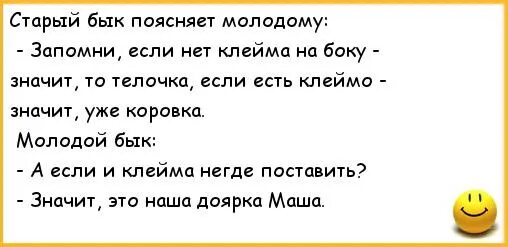 Старый бык поясняет молодому:
- Запомни, если нет клейма на боку - значит, то телочка, если есть клеймо - значит, уже коровка.
Молодой бык:
- А если и клейма негде поставить?
- Значит, это наша доярка Маша.